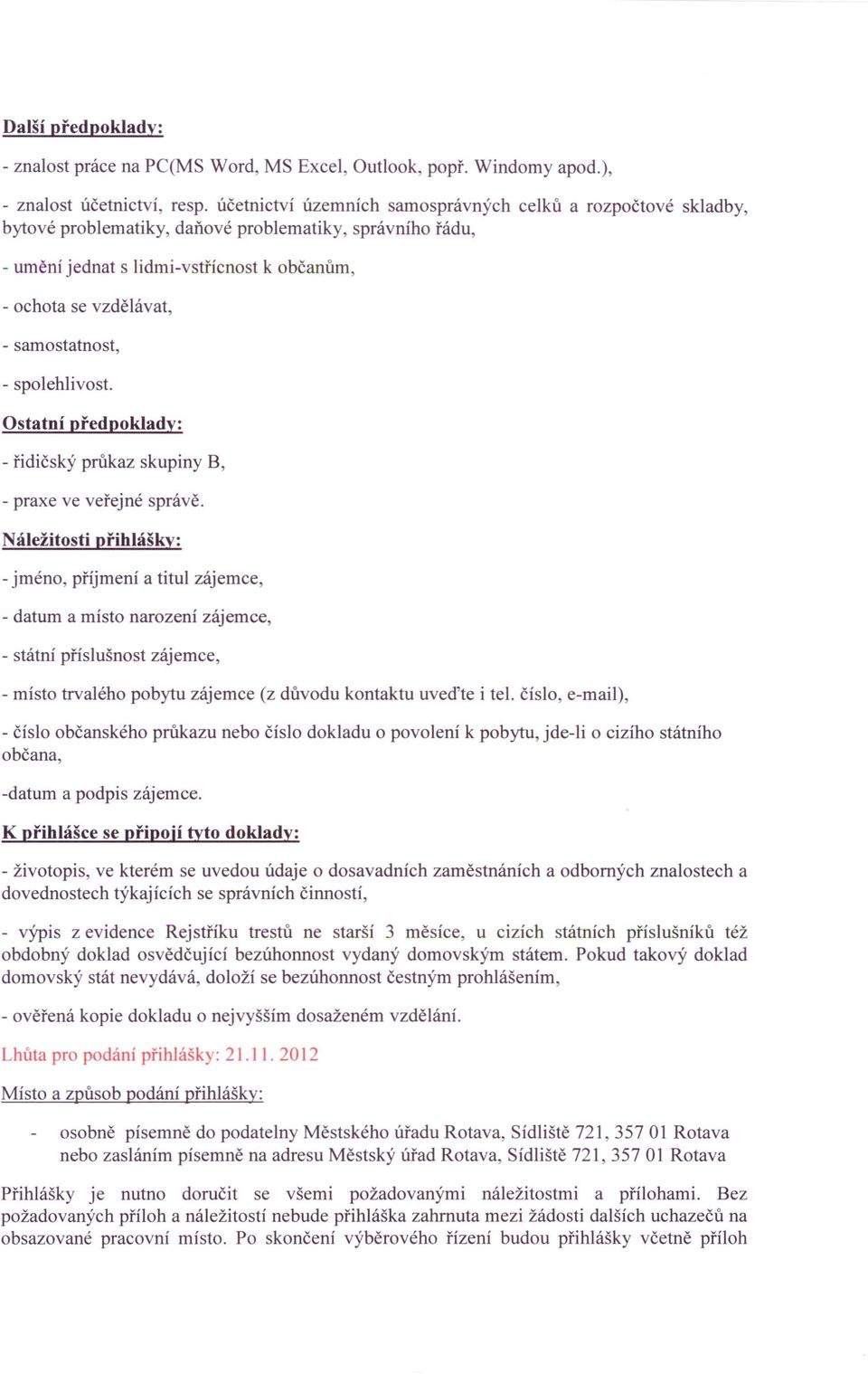 Další předpoklady:

- znalost práce na PC(MS Word, MS Excel, Outlook, popř. Windomy apod.),

- znalost účetnictví, resp. účetnictví územních samosprávných celků a rozpočtové skladby, bytové problematiky, daňové problematiky, správního řádu,

- umění jednat s lidmi-vstřícnost k občanům,

- ochota se vzdělávat,

- samostatnost,

- spolehlivost.

Ostatní předpoklady:

- řidičský průkaz skupiny B,

- praxe ve veřejné správě.

Náležitosti přihlášky:

- jméno, příjmení a titul zájemce,

- datum a místo narození zájemce,

- státní příslušnost zájemce,

- místo trvalého pobytu zájemce (z důvodu kontaktu uveďte i tel. číslo, e-mail),

- číslo občanského průkazu nebo číslo dokladu o povolení k pobytu, jde-li o cizího státního občana,

-datum a podpis zájemce.

K přihlášce se připojí tyto doklady:

- životopis, ve kterém se uvedou údaje o dosavadních zaměstnáních a odborných znalostech a dovednostech týkajících se správních činností,

- výpis z evidence Rejstříku trestů ne starší 3 měsíce, u cizích státních příslušníků též obdobný doklad osvědčující bezúhonnost vydaný domovským státem. Pokud takový doklad domovský stát nevydává, doloží se bezúhonnost čestným prohlášením,

- ověřená kopie dokladu o nejvyšším dosaženém vzdělání.

Lhůta pro podání přihlášky: 21.11. 2012

Místo a způsob podání přihlášky:

- osobně písemně do podatelny Městského úřadu Rotava, Sídliště 721, 357 01 Rotava nebo zasláním písemně na adresu Městský úřad Rotava, Sídliště 721, 357 01 Rotava

Přihlášky je nutno doručit se všemi požadovanými náležitostmi a přílohami. Bez požadovaných příloh a náležitostí nebude přihláška zahrnuta mezi žádosti dalších uchazečů na obsazované pracovní místo. Po skončení výběrového řízení budou přihlášky včetně příloh